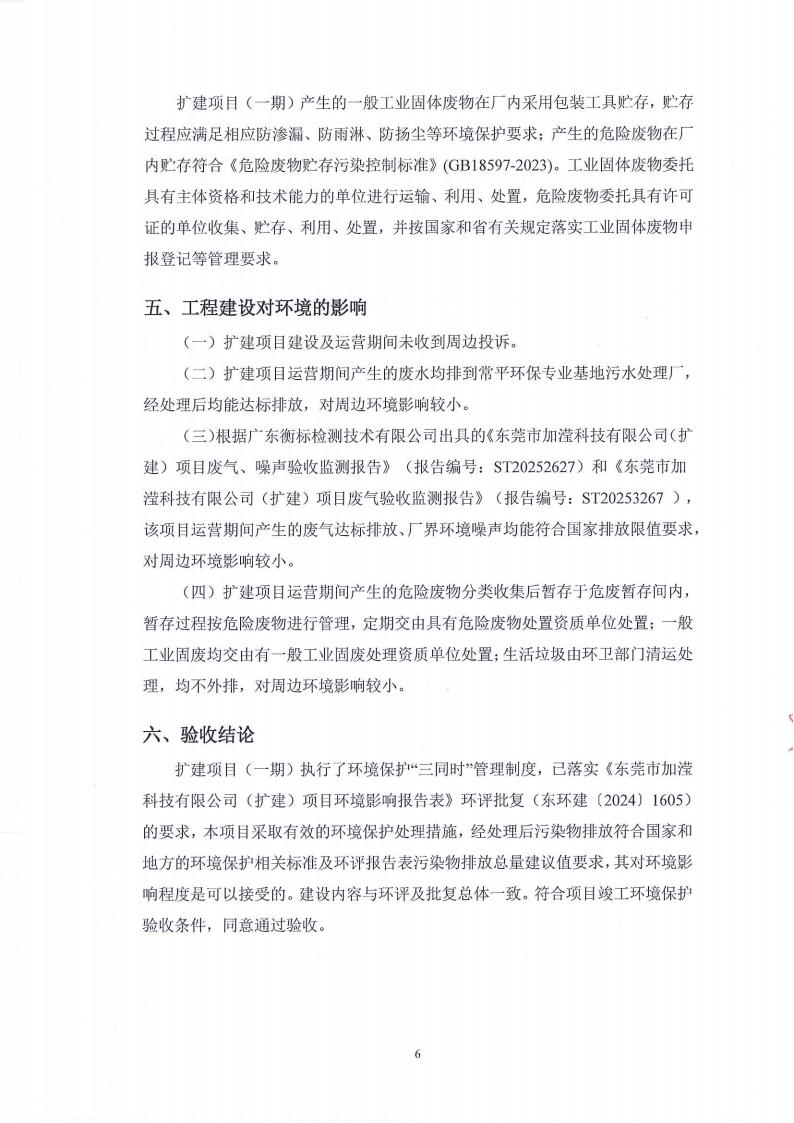 扩建项目（一期）产生的一般工业固体废物在厂内采用包装工具贮存，贮存过程应满足相应防渗漏、防雨淋、防扬尘等环境保护要求；产生的危险废物在厂内贮存符合《危险废物贮存污染控制标准》(GB18597-2023)。工业固体废物委托具有主体资格和技术能力的单位进行运输、利用、处置，危险废物委托具有许可证的单位收集、贮存、利用、处置，并按国家和省有关规定落实工业固体废物申报登记等管理要求。

五、工程建设对环境的影响

（一）扩建项目建设及运营期间未收到周边投诉。

（二）扩建项目运营期间产生的废水均排到常平环保专业基地污水处理厂，经处理后均能达标排放，对周边环境影响较小。

（三)根据广东衡标检测技术有限公司出具的《东莞市加滢科技有限公司（扩建）项目废气、噪声验收监测报告》（报告编号：ST20252627）和《东莞市加滢科技有限公司（扩建）项目废气验收监测报告》（报告编号：ST20253267 ），该项目运营期间产生的废气达标排放、厂界环境噪声均能符合国家排放限值要求，对周边环境影响较小。

（四）扩建项目运营期间产生的危险废物分类收集后暂存于危废暂存间内，暂存过程按危险废物进行管理，定期交由具有危险废物处置资质单位处置；一般工业固废均交由有一般工业固废处理资质单位处置；生活垃圾由环卫部门清运处理，均不外排，对周边环境影响较小。

六、验收结论

扩建项目（一期）执行了环境保护“三同时”管理制度，已落实《东莞市加滢科技有限公司（扩建）项目环境影响报告表》环评批复（东环建〔2024〕1605）的要求，本项目采取有效的环境保护处理措施，经处理后污染物排放符合国家和地方的环境保护相关标准及环评报告表污染物排放总量建议值要求，其对环境影响程度是可以接受的。建设内容与环评及批复总体一致。符合项目竣工环境保护验收条件，同意通过验收。

6